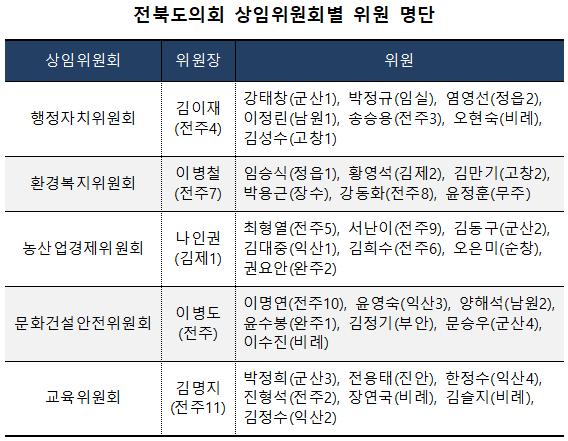 전북도의회 상임위원회별 위원 명단

| 상임위원회 | 위원장 | 위원 |
|---|---|---|
| 행정자치위원회 | 김이재 (전주4) | 강태창(군산1), 박정규(임실), 염영선(정읍2), 이정린(남원1), 송승용(전주3), 오현숙(비례), 김성수(고창1) |
| 환경복지위원회 | 이병철 (전주7) | 임승식(정읍1), 황영석(김제2), 김만기(고창2), 박용근(장수), 강동화(전주8), 윤정훈(무주) |
| 농산업경제위원회 | 나인권 (김제1) | 최형열(전주5), 서난이(전주9), 김동구(군산2), 김대중(익산1), 김희수(전주6), 오은미(순창), 권요안(완주2) |
| 문화건설안전위원회 | 이병도 (전주) | 이명연(전주10), 윤영숙(익산3), 양해석(남원2), 윤수봉(완주1), 김정기(부안), 문승우(군산4), 이수진(비례) |
| 교육위원회 | 김명지 (전주11) | 박정희(군산3), 전용태(진안), 한정수(익산4), 진형석(전주2), 장연국(비례), 김슬지(비례), 김정수(익산2) |